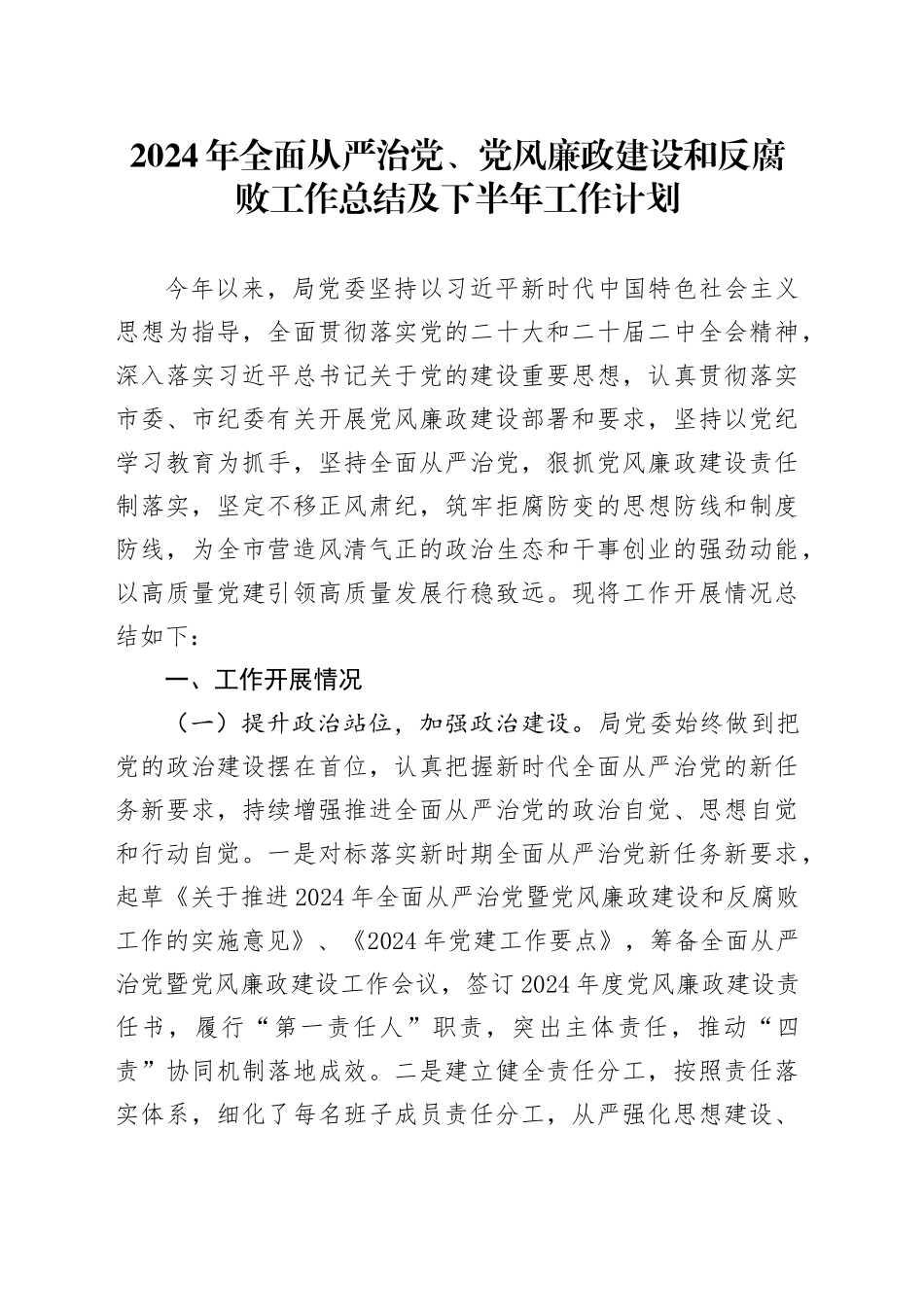 2024年全面从严治党、党风廉政建设和反腐败工作总结及下半年工作计划

今年以来，局党委坚持以习近平新时代中国特色社会主义思想为指导，全面贯彻落实党的二十大和二十届二中全会精神，深入落实习近平总书记关于党的建设重要思想，认真贯彻落实市委、市纪委有关开展党风廉政建设部署和要求，坚持以党纪学习教育为抓手，坚持全面从严治党，狠抓党风廉政建设责任制落实，坚定不移正风肃纪，筑牢拒腐防变的思想防线和制度防线，为全市营造风清气正的政治生态和干事创业的强劲动能，以高质量党建引领高质量发展行稳致远。现将工作开展情况总结如下：

一、工作开展情况

（一）提升政治站位，加强政治建设。局党委始终做到把党的政治建设摆在首位，认真把握新时代全面从严治党的新任务新要求，持续增强推进全面从严治党的政治自觉、思想自觉和行动自觉。一是对标落实新时期全面从严治党新任务新要求，起草《关于推进2024年全面从严治党暨党风廉政建设和反腐败工作的实施意见》、《2024年党建工作要点》，筹备全面从严治党暨党风廉政建设工作会议，签订2024年度党风廉政建设责任书，履行“第一责任人”职责，突出主体责任，推动“四责”协同机制落地成效。二是建立健全责任分工，按照责任落实体系，细化了每名班子成员责任分工，从严强化思想建设、